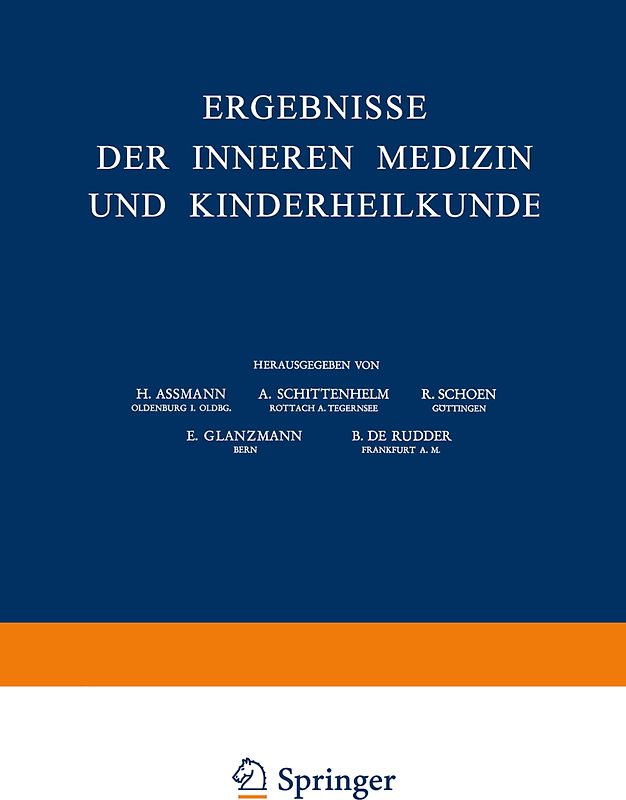 ERGEBNISSE
DER INNEREN MEDIZIN
UND KINDERHEILKUNDE

HERAUSGEGEBEN VON

H. ASSMANN
OLDENBURG I. OLDBG.

A. SCHITTENHELM
ROTTACH A. TEGERNSEE

R. SCHOEN
GÖTTINGEN

E. GLANZMANN
BERN

B. DE RUDDER
FRANKFURT A. M.

Springer